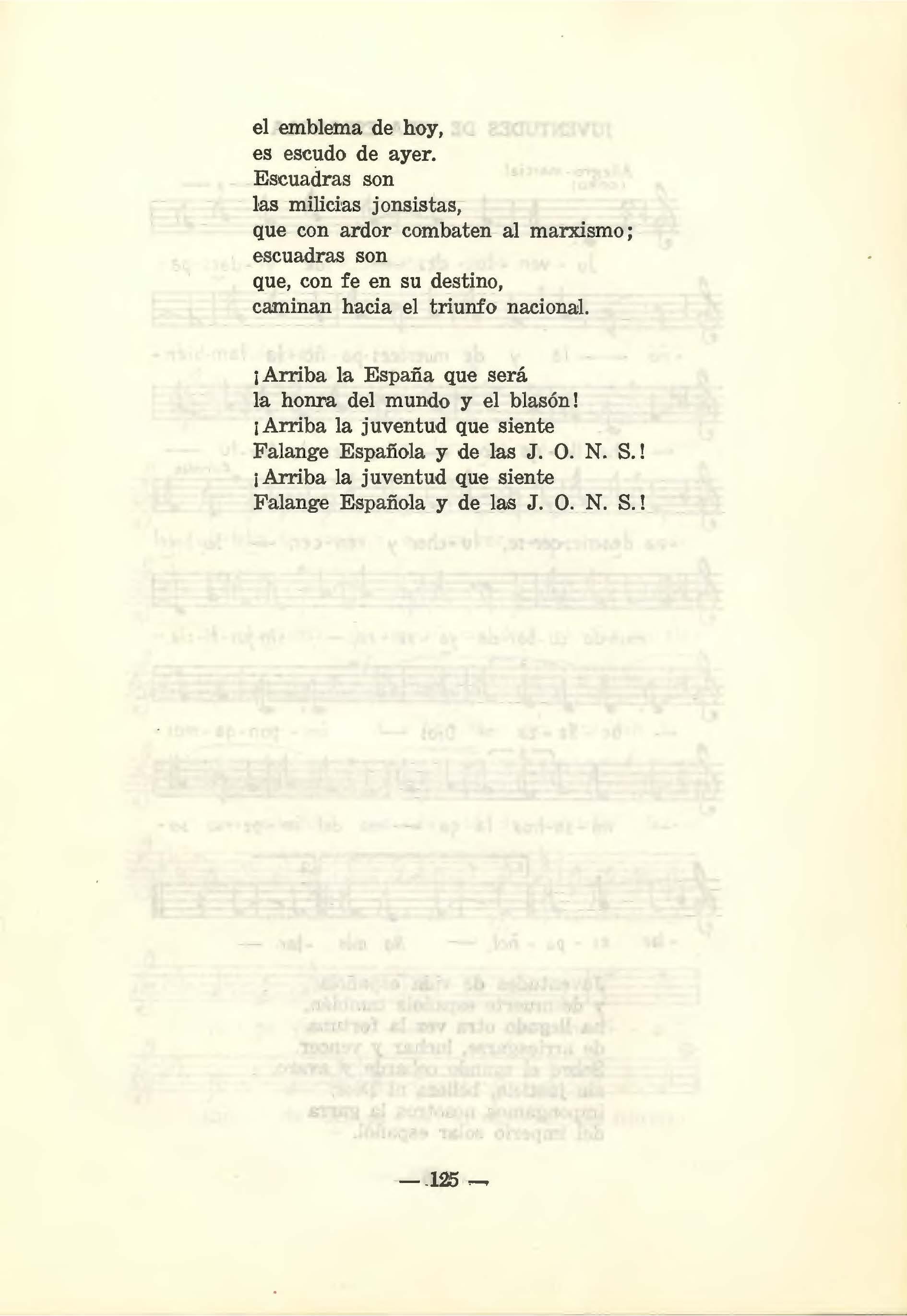 el emblema de hoy,
es escudo de ayer.
Escuadras son
las milicias jonsistas,
que con ardor combaten al marxismo;
escuadras son
que, con fe en su destino,
caminan hacia el triunfo nacional.

¡Arriba la España que será
la honra del mundo y el blasón!
¡Arriba la juventud que siente
Falange Española y de las J. O. N. S.!
¡Arriba la juventud que siente
Falange Española y de las J. O. N. S.!

— 125 —